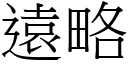 遠略